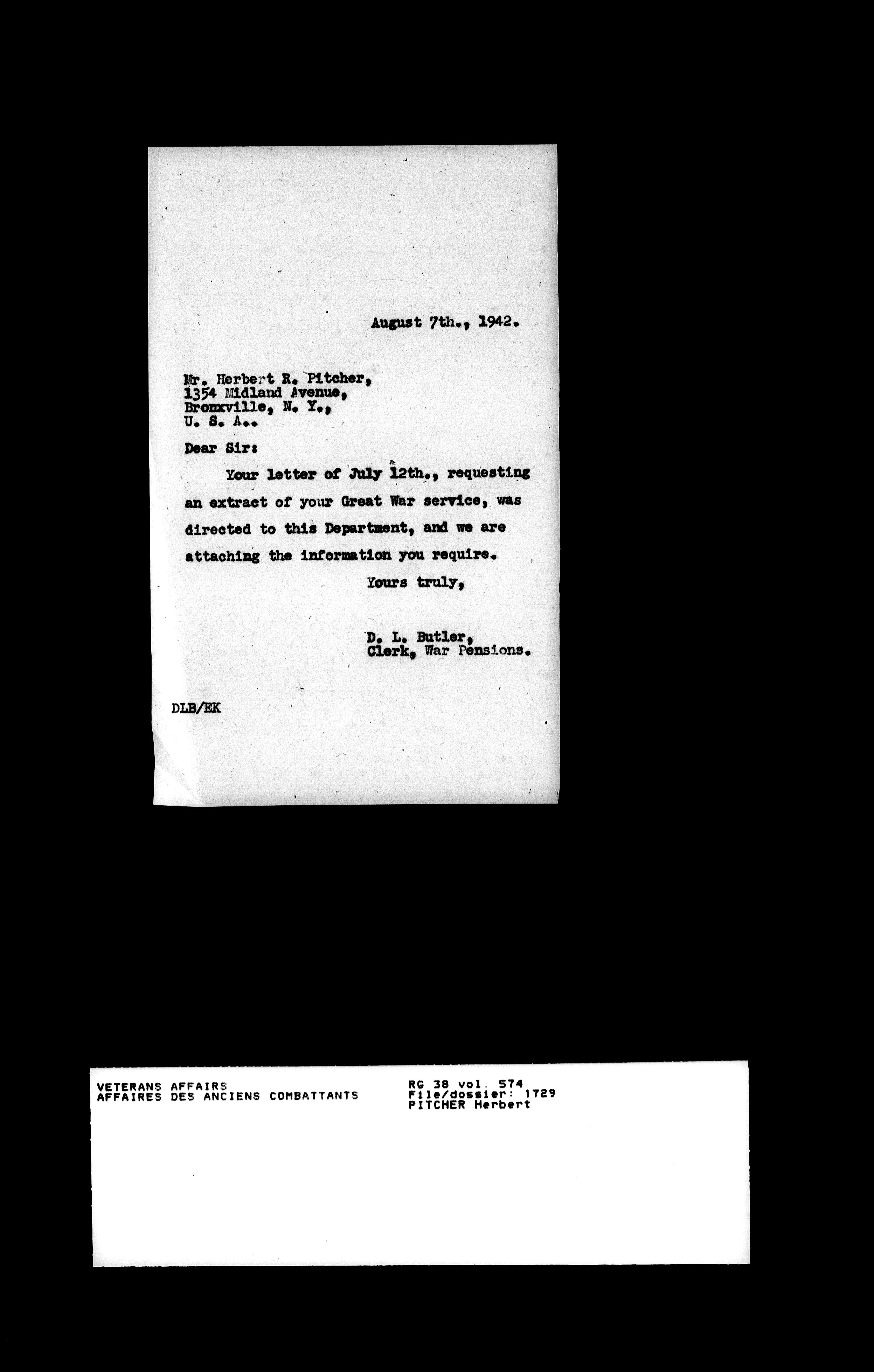 August 7th., 1942.

Mr. Herbert R. Pitcher,
1354 Midland Avenue,
Bronxville, N. Y.,
U. S. A..

Dear Sir:

Your letter of July 12th., requesting an extract of your Great War service, was directed to this Department, and we are attaching the information you require.

Yours truly,

D. L. Butler,
Clerk, War Pensions.

DLB/EK

VETERANS AFFAIRS
AFFAIRES DES ANCIENS COMBATTANTS

RG 38 vol. 574
File/dossier: 1729
PITCHER Herbert